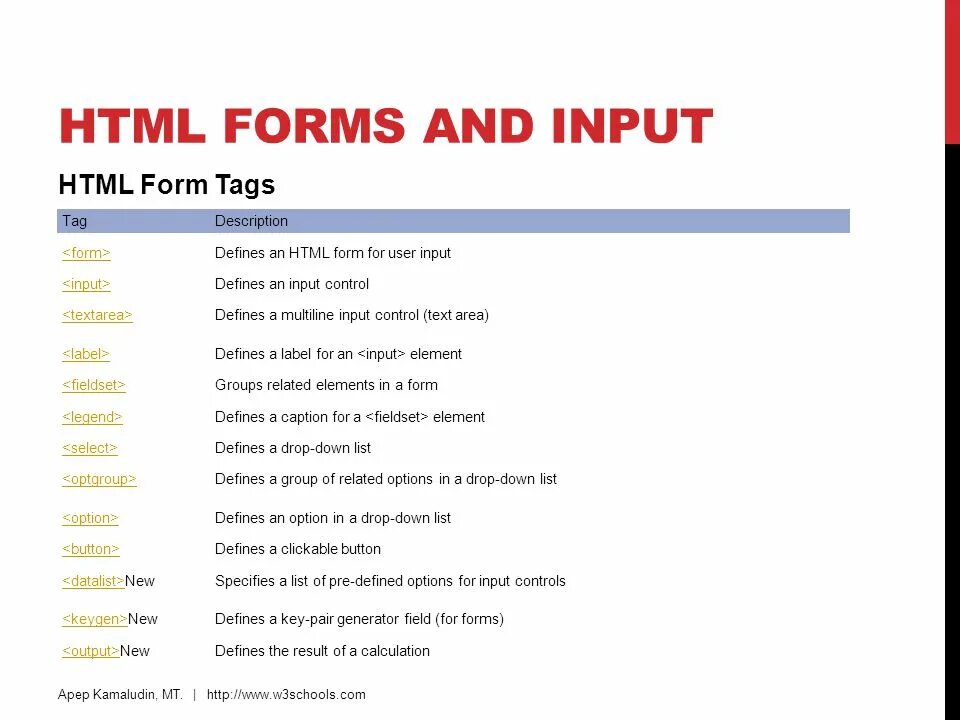 HTML FORMS AND INPUT

HTML Form Tags

| Tag | Description |
|---|---|
| <form> | Defines an HTML form for user input |
| <input> | Defines an input control |
| <textarea> | Defines a multiline input control (text area) |
| <label> | Defines a label for an <input> element |
| <fieldset> | Groups related elements in a form |
| <legend> | Defines a caption for a <fieldset> element |
| <select> | Defines a drop-down list |
| <optgroup> | Defines a group of related options in a drop-down list |
| <option> | Defines an option in a drop-down list |
| <button> | Defines a clickable button |
| <datalist>New | Specifies a list of pre-defined options for input controls |
| <keygen>New | Defines a key-pair generator field (for forms) |
| <output>New | Defines the result of a calculation |

Apep Kamaludin, MT. | http://www.w3schools.com